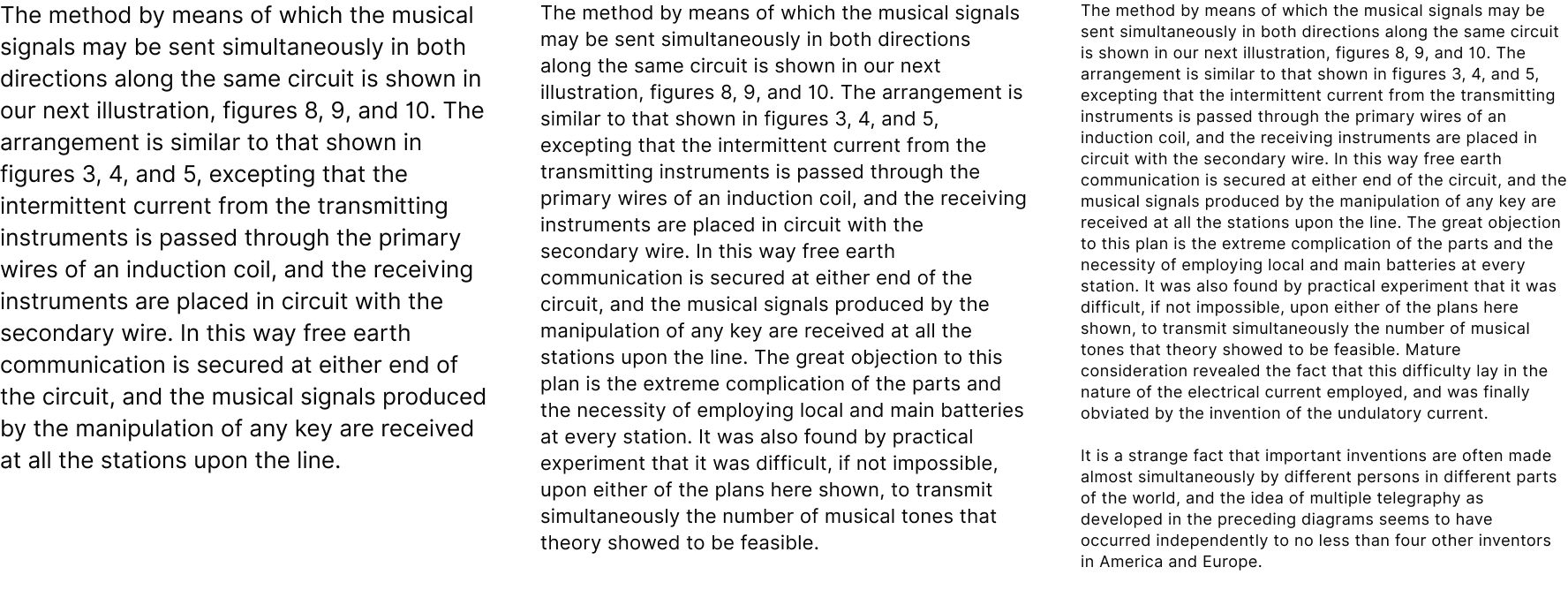 The method by means of which the musical signals may be sent simultaneously in both directions along the same circuit is shown in our next illustration, figures 8, 9, and 10. The arrangement is similar to that shown in figures 3, 4, and 5, excepting that the intermittent current from the transmitting instruments is passed through the primary wires of an induction coil, and the receiving instruments are placed in circuit with the secondary wire. In this way free earth communication is secured at either end of the circuit, and the musical signals produced by the manipulation of any key are received at all the stations upon the line.

The method by means of which the musical signals may be sent simultaneously in both directions along the same circuit is shown in our next illustration, figures 8, 9, and 10. The arrangement is similar to that shown in figures 3, 4, and 5, excepting that the intermittent current from the transmitting instruments is passed through the primary wires of an induction coil, and the receiving instruments are placed in circuit with the secondary wire. In this way free earth communication is secured at either end of the circuit, and the musical signals produced by the manipulation of any key are received at all the stations upon the line. The great objection to this plan is the extreme complication of the parts and the necessity of employing local and main batteries at every station. It was also found by practical experiment that it was difficult, if not impossible, upon either of the plans here shown, to transmit simultaneously the number of musical tones that theory showed to be feasible.

The method by means of which the musical signals may be sent simultaneously in both directions along the same circuit is shown in our next illustration, figures 8, 9, and 10. The arrangement is similar to that shown in figures 3, 4, and 5, excepting that the intermittent current from the transmitting instruments is passed through the primary wires of an induction coil, and the receiving instruments are placed in circuit with the secondary wire. In this way free earth communication is secured at either end of the circuit, and the musical signals produced by the manipulation of any key are received at all the stations upon the line. The great objection to this plan is the extreme complication of the parts and the necessity of employing local and main batteries at every station. It was also found by practical experiment that it was difficult, if not impossible, upon either of the plans here shown, to transmit simultaneously the number of musical tones that theory showed to be feasible. Mature consideration revealed the fact that this difficulty lay in the nature of the electrical current employed, and was finally obviated by the invention of the undulatory current.

It is a strange fact that important inventions are often made almost simultaneously by different persons in different parts of the world, and the idea of multiple telegraphy as developed in the preceding diagrams seems to have occurred independently to no less than four other inventors in America and Europe.